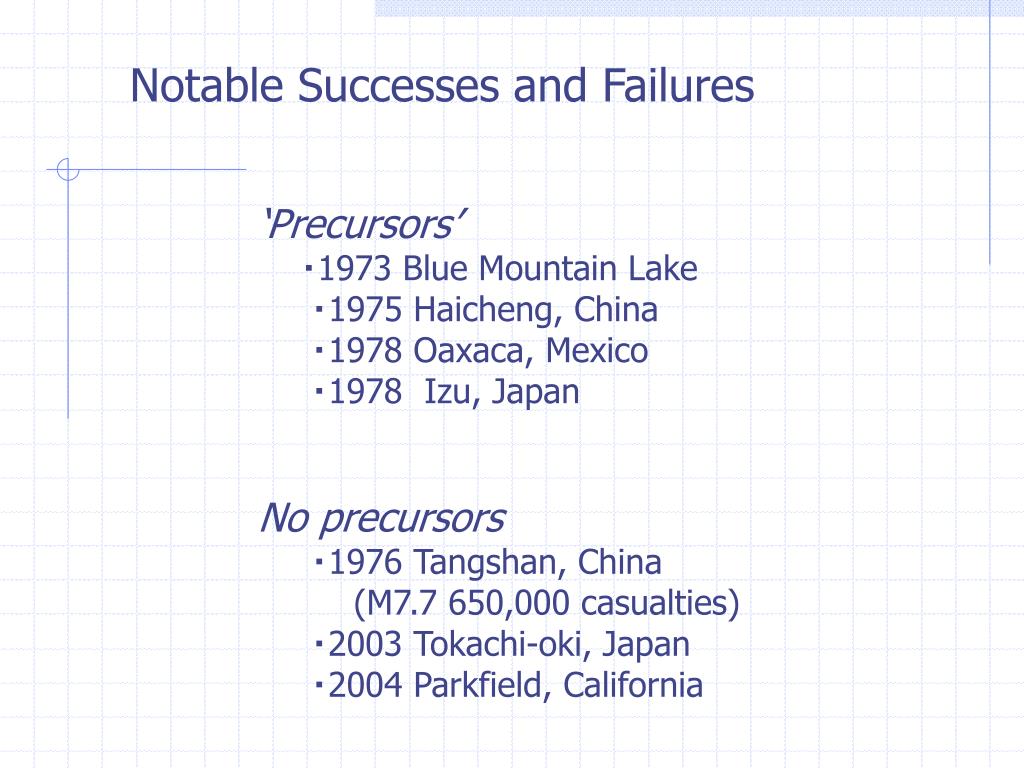 Notable Successes and Failures

‘Precursors’
･1973 Blue Mountain Lake
･1975 Haicheng, China
･1978 Oaxaca, Mexico
･1978 Izu, Japan

No precursors
･1976 Tangshan, China
(M7.7 650,000 casualties)
･2003 Tokachi-oki, Japan
･2004 Parkfield, California